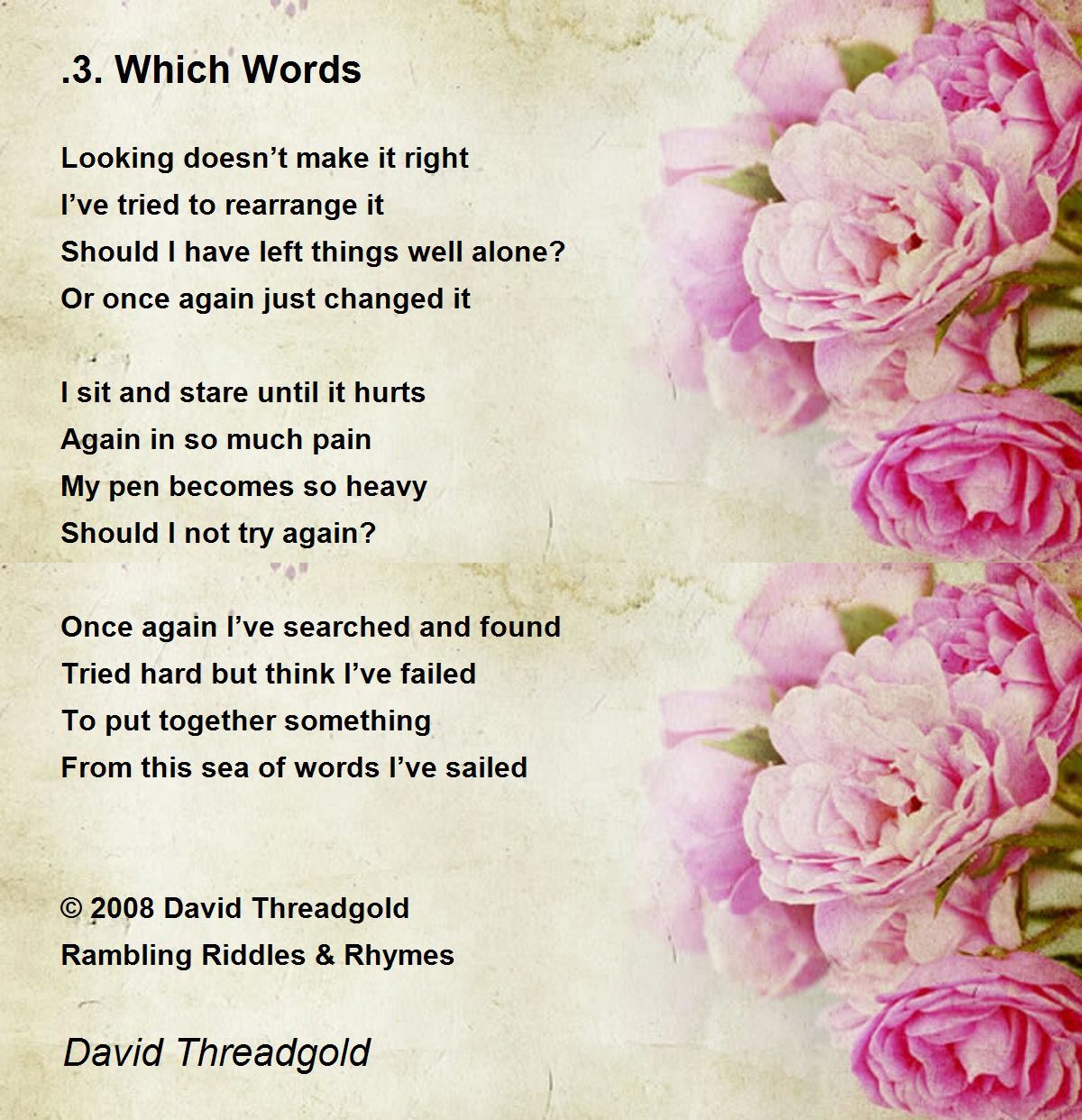 .3. Which Words

Looking doesn't make it right
I've tried to rearrange it
Should I have left things well alone?
Or once again just changed it

I sit and stare until it hurts
Again in so much pain
My pen becomes so heavy
Should I not try again?

Once again I've searched and found
Tried hard but think I've failed
To put together something
From this sea of words I've sailed

© 2008 David Threadgold
Rambling Riddles & Rhymes

David Threadgold